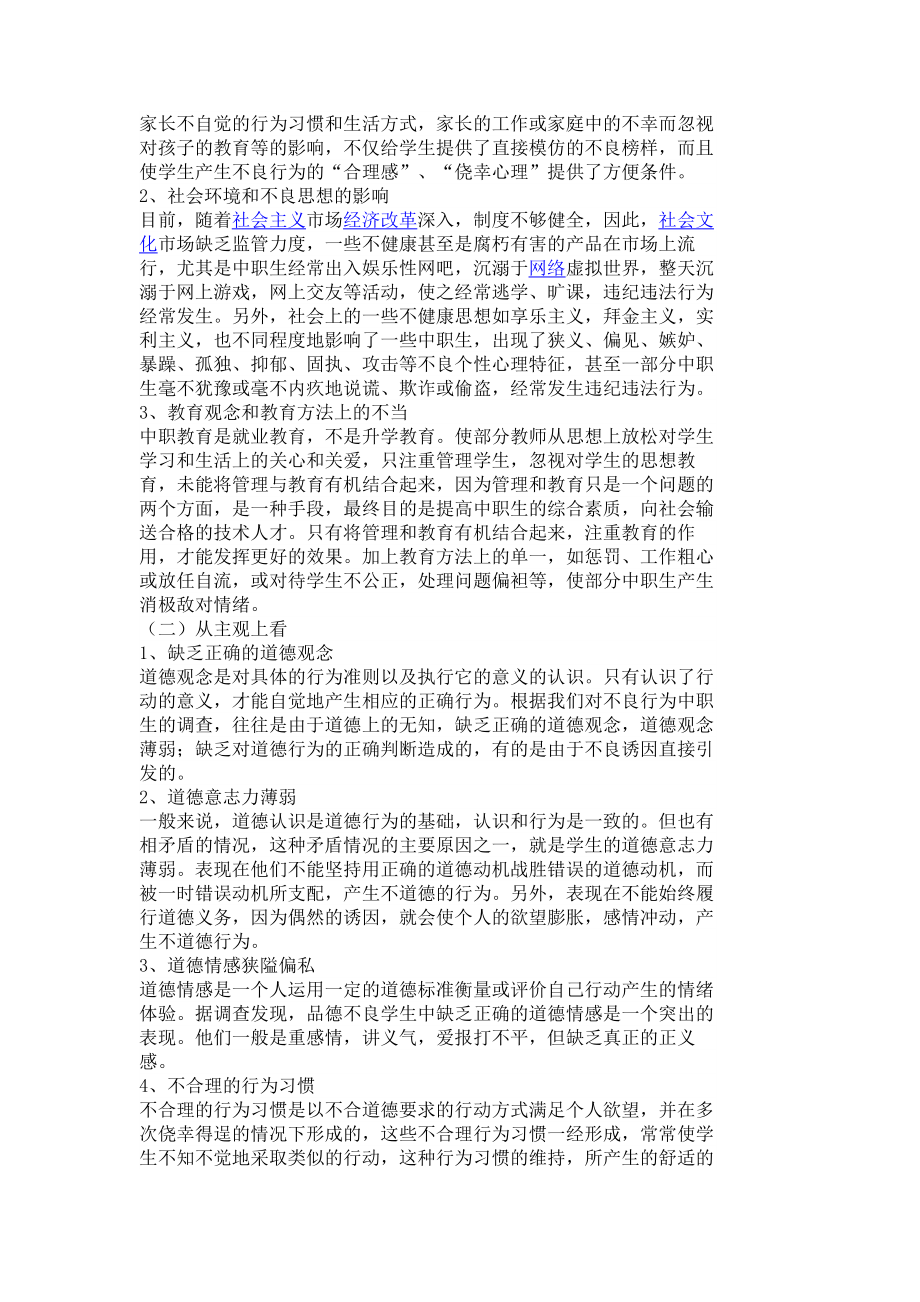 家长不自觉的行为习惯和生活方式，家长的工作或家庭中的不幸而忽视对孩子的教育等的影响，不仅给学生提供了直接模仿的不良榜样，而且使学生产生不良行为的“合理感”、“侥幸心理”提供了方便条件。
2、社会环境和不良思想的影响
目前，随着社会主义市场经济改革深入，制度不够健全，因此，社会文化市场缺乏监管力度，一些不健康甚至是腐朽有害的产品在市场上流行，尤其是中职生经常出入娱乐性网吧，沉溺于网络虚拟世界，整天沉溺于网上游戏，网上交友等活动，使之经常逃学、旷课，违纪违法行为经常发生。另外，社会上的一些不健康思想如享乐主义，拜金主义，实利主义，也不同程度地影响了一些中职生，出现了狭义、偏见、嫉妒、暴躁、孤独、抑郁、固执、攻击等不良个性心理特征，甚至一部分中职生毫不犹豫或毫不内疚地说谎、欺诈或偷盗，经常发生违纪违法行为。
3、教育观念和教育方法上的不当
中职教育是就业教育，不是升学教育。使部分教师从思想上放松对学生学习和生活上的关心和关爱，只注重管理学生，忽视对学生的思想教育，未能将管理与教育有机结合起来，因为管理和教育只是一个问题的两个方面，是一种手段，最终目的是提高中职生的综合素质，向社会输送合格的技术人才。只有将管理和教育有机结合起来，注重教育的作用，才能发挥更好的效果。加上教育方法上的单一，如惩罚、工作粗心或放任自流，或对待学生不公正，处理问题偏袒等，使部分中职生产生消极敌对情绪。
（二）从主观上看
1、缺乏正确的道德观念
道德观念是对具体的行为准则以及执行它的意义的认识。只有认识了行动的意义，才能自觉地产生相应的正确行为。根据我们对不良行为中职生的调查，往往是由于道德上的无知，缺乏正确的道德观念，道德观念薄弱；缺乏对道德行为的正确判断造成的，有的是由于不良诱因直接引发的。
2、道德意志力薄弱
一般来说，道德认识是道德行为的基础，认识和行为是一致的。但也有相矛盾的情况，这种矛盾情况的主要原因之一，就是学生的道德意志力薄弱。表现在他们不能坚持用正确的道德动机战胜错误的道德动机，而被一时错误动机所支配，产生不道德的行为。另外，表现在不能始终履行道德义务，因为偶然的诱因，就会使个人的欲望膨胀，感情冲动，产生不道德行为。
3、道德情感狭隘偏私
道德情感是一个人运用一定的道德标准衡量或评价自己行动产生的情绪体验。据调查发现，品德不良学生中缺乏正确的道德情感是一个突出的表现。他们一般是重感情，讲义气，爱报打不平，但缺乏真正的正义感。
4、不合理的行为习惯
不合理的行为习惯是以不合道德要求的行动方式满足个人欲望，并在多次侥幸得逞的情况下形成的，这些不合理行为习惯一经形成，常常使学生不知不觉地采取类似的行动，这种行为习惯的维持，所产生的舒适的